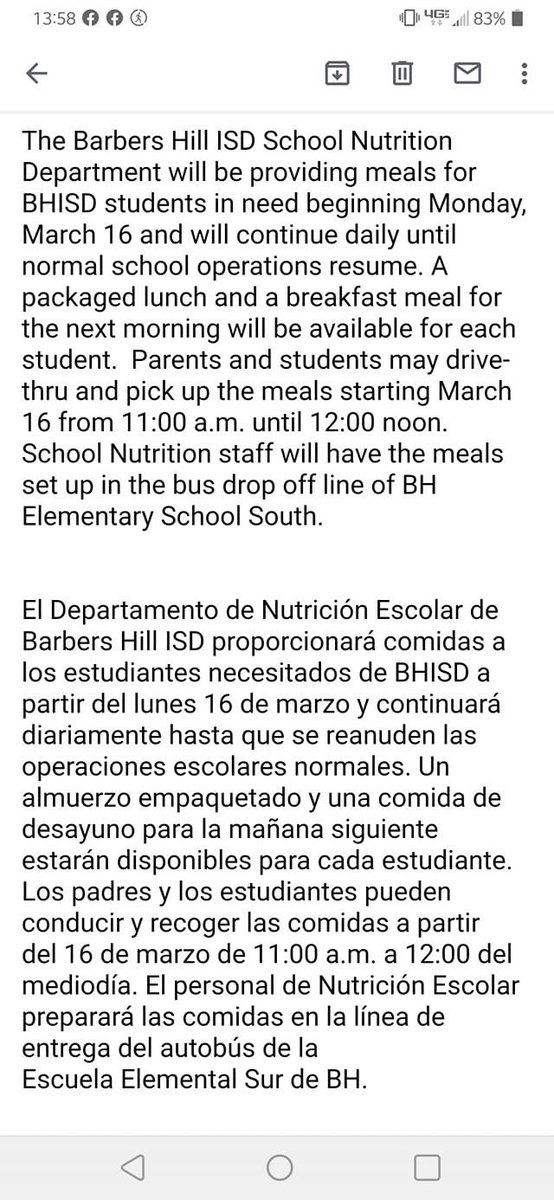 13:58 4G 83%

The Barbers Hill ISD School Nutrition Department will be providing meals for BHISD students in need beginning Monday, March 16 and will continue daily until normal school operations resume. A packaged lunch and a breakfast meal for the next morning will be available for each student. Parents and students may drive-thru and pick up the meals starting March 16 from 11:00 a.m. until 12:00 noon. School Nutrition staff will have the meals set up in the bus drop off line of BH Elementary School South.

El Departamento de Nutrición Escolar de Barbers Hill ISD proporcionará comidas a los estudiantes necesitados de BHISD a partir del lunes 16 de marzo y continuará diariamente hasta que se reanuden las operaciones escolares normales. Un almuerzo empaquetado y una comida de desayuno para la mañana siguiente estarán disponibles para cada estudiante. Los padres y los estudiantes pueden conducir y recoger las comidas a partir del 16 de marzo de 11:00 a.m. a 12:00 del mediodía. El personal de Nutrición Escolar preparará las comidas en la línea de entrega del autobús de la Escuela Elemental Sur de BH.